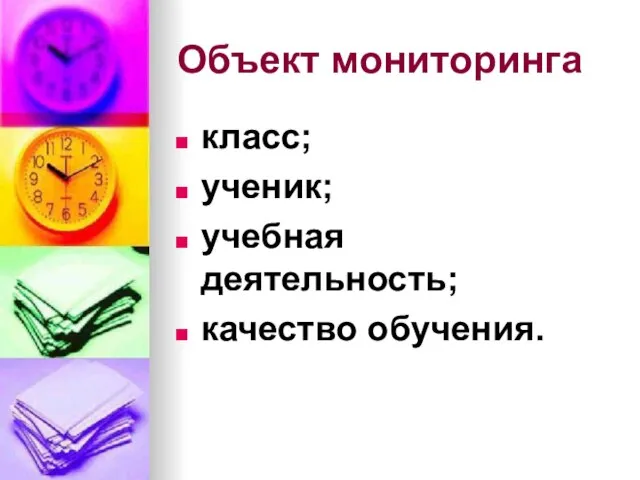 Объект мониторинга

- класс;
- ученик;
- учебная деятельность;
- качество обучения.